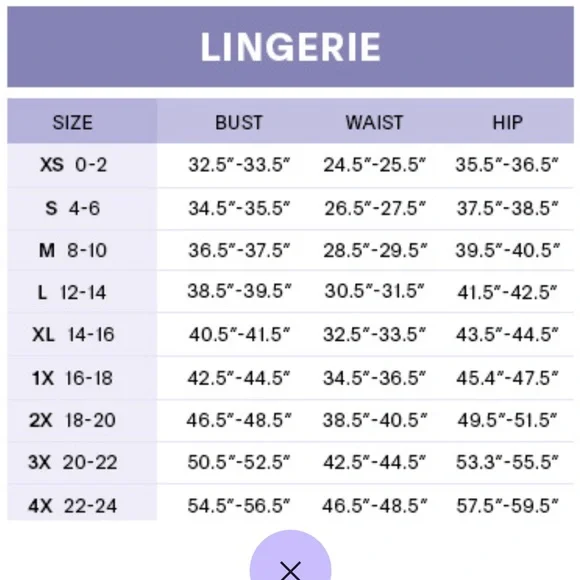 LINGERIE

| SIZE | BUST | WAIST | HIP |
|---|---|---|---|
| XS 0-2 | 32.5"-33.5" | 24.5"-25.5" | 35.5"-36.5" |
| S 4-6 | 34.5"-35.5" | 26.5"-27.5" | 37.5"-38.5" |
| M 8-10 | 36.5"-37.5" | 28.5"-29.5" | 39.5"-40.5" |
| L 12-14 | 38.5"-39.5" | 30.5"-31.5" | 41.5"-42.5" |
| XL 14-16 | 40.5"-41.5" | 32.5"-33.5" | 43.5"-44.5" |
| 1X 16-18 | 42.5"-44.5" | 34.5"-36.5" | 45.4"-47.5" |
| 2X 18-20 | 46.5"-48.5" | 38.5"-40.5" | 49.5"-51.5" |
| 3X 20-22 | 50.5"-52.5" | 42.5"-44.5" | 53.3"-55.5" |
| 4X 22-24 | 54.5"-56.5" | 46.5"-48.5" | 57.5"-59.5" |

×